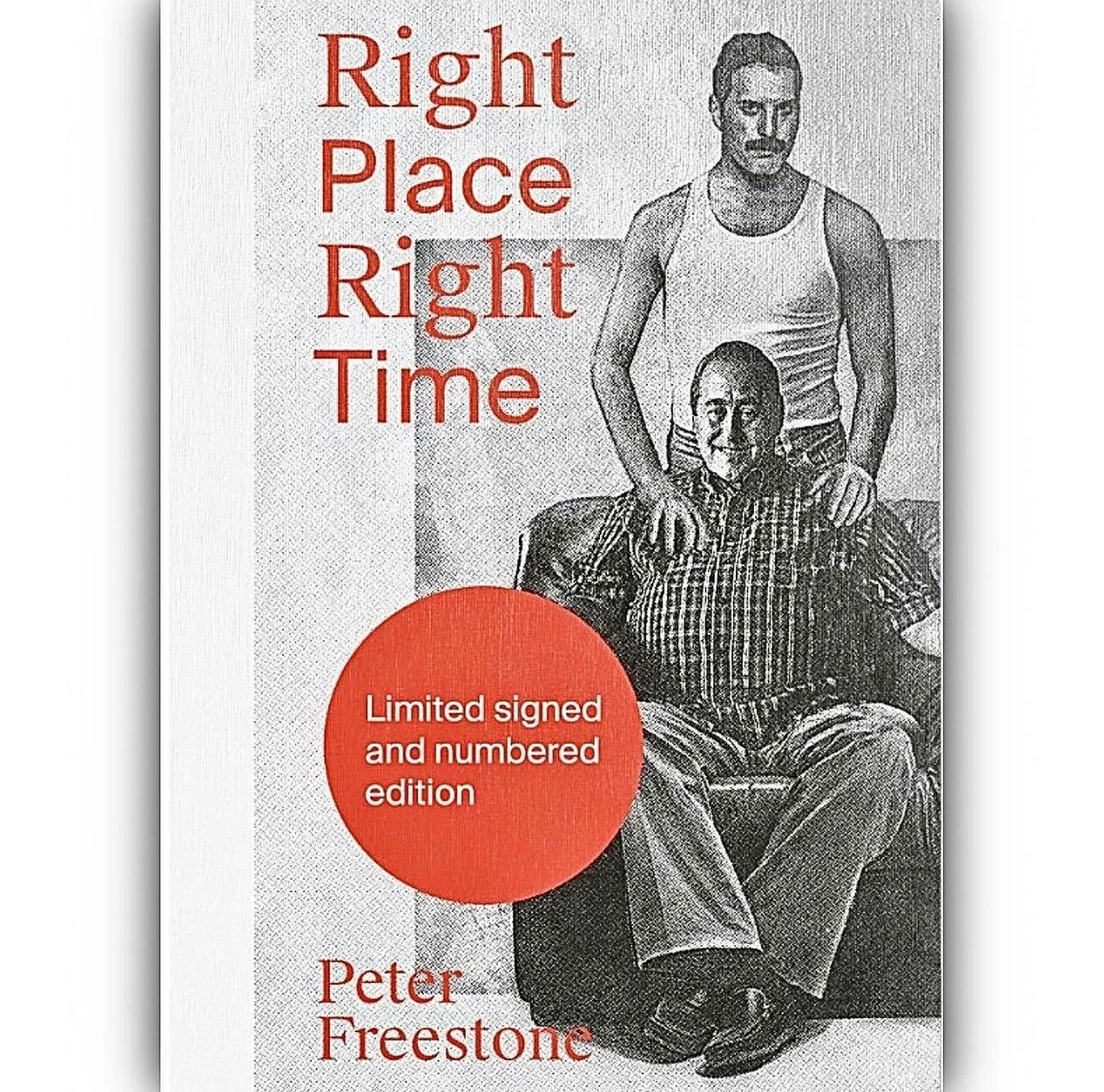 Right
Place
Right
Time

Limited signed and numbered edition

Peter
Freestone